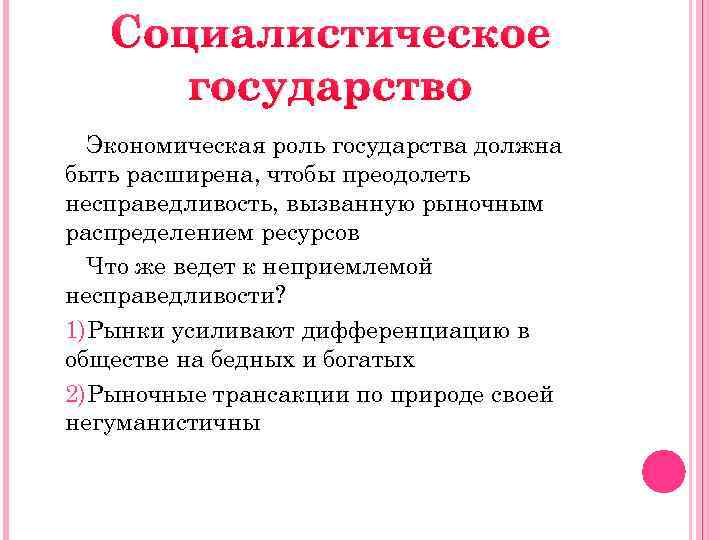 Социалистическое государство

Экономическая роль государства должна быть расширена, чтобы преодолеть несправедливость, вызванную рыночным распределением ресурсов

Что же ведет к неприемлемой несправедливости?

1)Рынки усиливают дифференциацию в обществе на бедных и богатых

2)Рыночные трансакции по природе своей негуманистичны